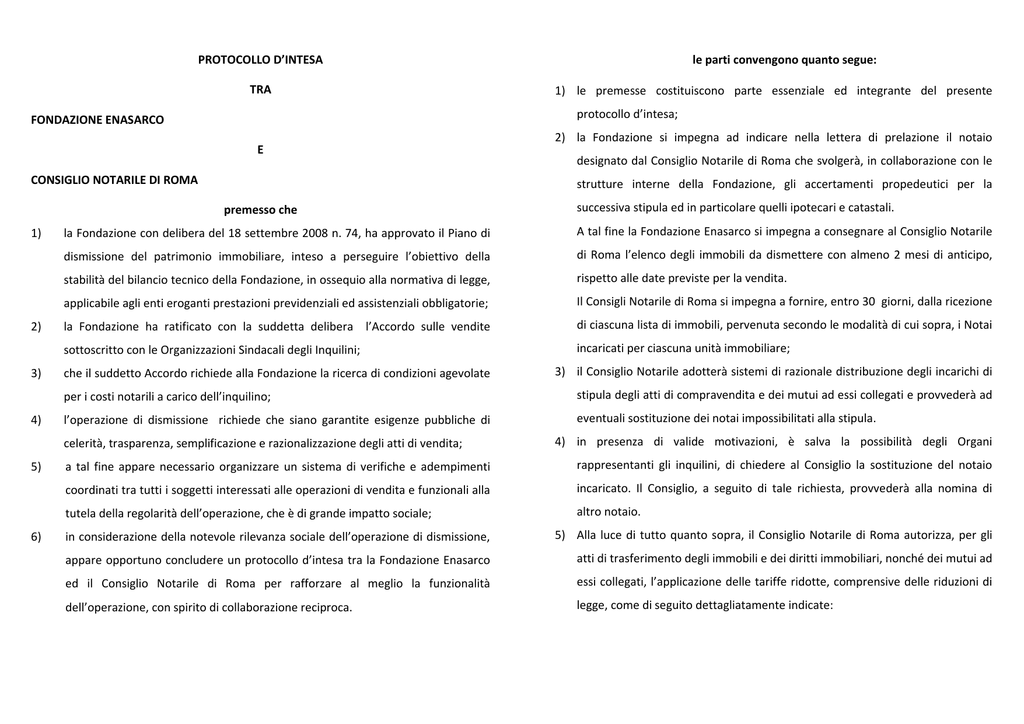 PROTOCOLLO D'INTESA

TRA

FONDAZIONE ENASARCO

E

CONSIGLIO NOTARILE DI ROMA

premesso che

1) la Fondazione con delibera del 18 settembre 2008 n. 74, ha approvato il Piano di dismissione del patrimonio immobiliare, inteso a perseguire l'obiettivo della stabilità del bilancio tecnico della Fondazione, in ossequio alla normativa di legge, applicabile agli enti eroganti prestazioni previdenziali ed assistenziali obbligatorie;

2) la Fondazione ha ratificato con la suddetta delibera l'Accordo sulle vendite sottoscritto con le Organizzazioni Sindacali degli Inquilini;

3) che il suddetto Accordo richiede alla Fondazione la ricerca di condizioni agevolate per i costi notarili a carico dell'inquilino;

4) l'operazione di dismissione richiede che siano garantite esigenze pubbliche di celerità, trasparenza, semplificazione e razionalizzazione degli atti di vendita;

5) a tal fine appare necessario organizzare un sistema di verifiche e adempimenti coordinati tra tutti i soggetti interessati alle operazioni di vendita e funzionali alla tutela della regolarità dell'operazione, che è di grande impatto sociale;

6) in considerazione della notevole rilevanza sociale dell'operazione di dismissione, appare opportuno concludere un protocollo d'intesa tra la Fondazione Enasarco ed il Consiglio Notarile di Roma per rafforzare al meglio la funzionalità dell'operazione, con spirito di collaborazione reciproca.

le parti convengono quanto segue:

1) le premesse costituiscono parte essenziale ed integrante del presente protocollo d'intesa;

2) la Fondazione si impegna ad indicare nella lettera di prelazione il notaio designato dal Consiglio Notarile di Roma che svolgerà, in collaborazione con le strutture interne della Fondazione, gli accertamenti propedeutici per la successiva stipula ed in particolare quelli ipotecari e catastali.

A tal fine la Fondazione Enasarco si impegna a consegnare al Consiglio Notarile di Roma l'elenco degli immobili da dismettere con almeno 2 mesi di anticipo, rispetto alle date previste per la vendita.

Il Consigli Notarile di Roma si impegna a fornire, entro 30 giorni, dalla ricezione di ciascuna lista di immobili, pervenuta secondo le modalità di cui sopra, i Notai incaricati per ciascuna unità immobiliare;

3) il Consiglio Notarile adotterà sistemi di razionale distribuzione degli incarichi di stipula degli atti di compravendita e dei mutui ad essi collegati e provvederà ad eventuali sostituzione dei notai impossibilitati alla stipula.

4) in presenza di valide motivazioni, è salva la possibilità degli Organi rappresentanti gli inquilini, di chiedere al Consiglio la sostituzione del notaio incaricato. Il Consiglio, a seguito di tale richiesta, provvederà alla nomina di altro notaio.

5) Alla luce di tutto quanto sopra, il Consiglio Notarile di Roma autorizza, per gli atti di trasferimento degli immobili e dei diritti immobiliari, nonché dei mutui ad essi collegati, l'applicazione delle tariffe ridotte, comprensive delle riduzioni di legge, come di seguito dettagliatamente indicate: